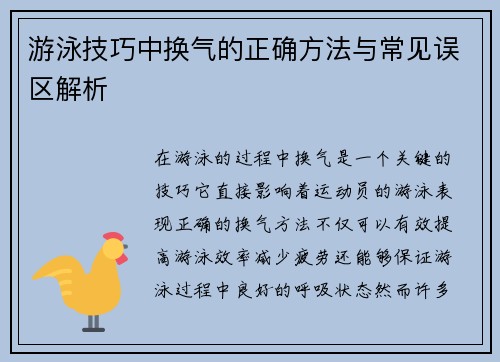 游泳技巧中换气的正确方法与常见误区解析

在游泳的过程中换气是一个关键的技巧它直接影响着运动员的游泳表现正确的换气方法不仅可以有效提高游泳效率减少疲劳还能够保证游泳过程中良好的呼吸状态然而许多